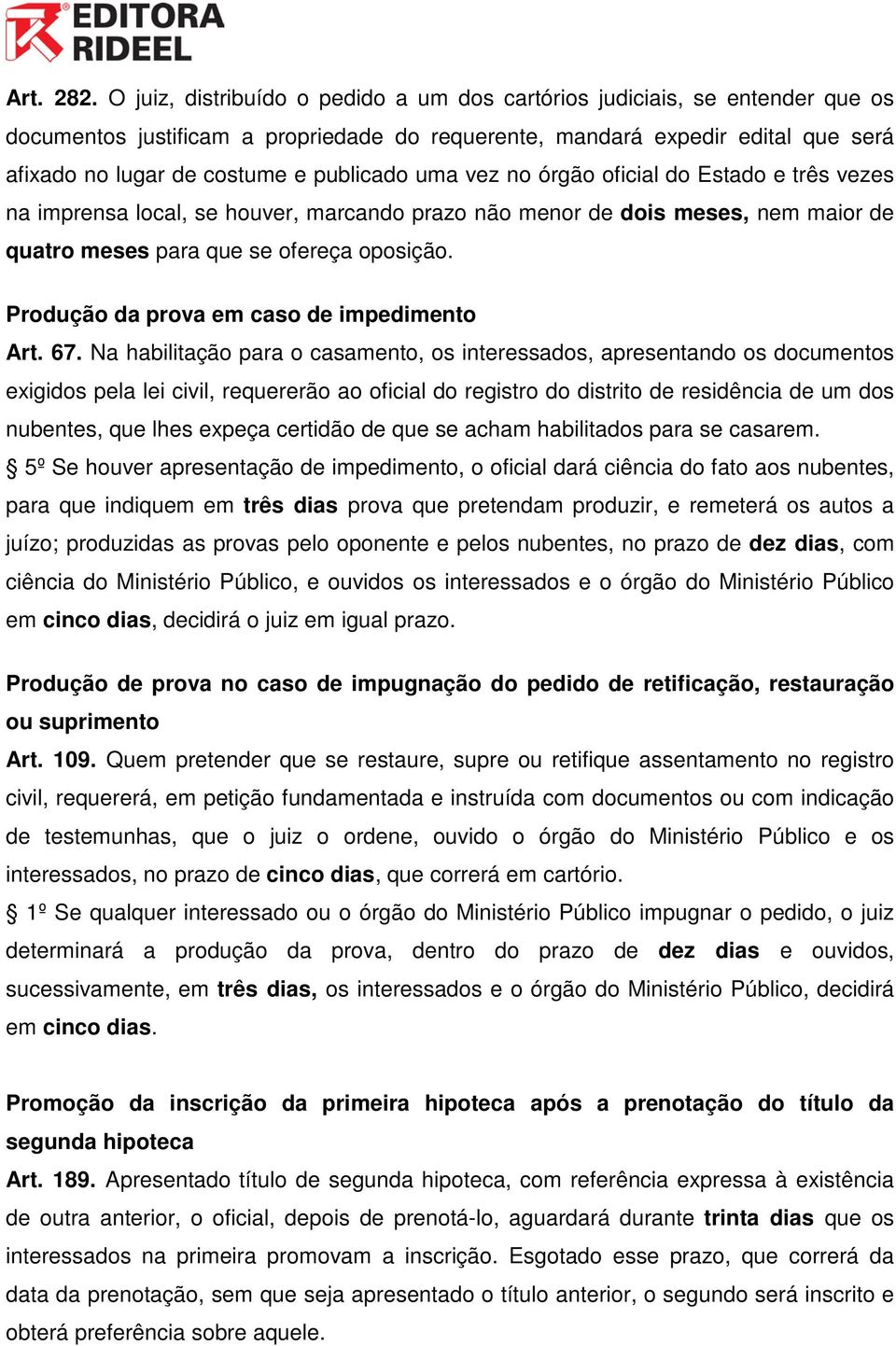 EDITORA RIDEEL

Art. 282. O juiz, distribuído o pedido a um dos cartórios judiciais, se entender que os documentos justificam a propriedade do requerente, mandará expedir edital que será afixado no lugar de costume e publicado uma vez no órgão oficial do Estado e três vezes na imprensa local, se houver, marcando prazo não menor de dois meses, nem maior de quatro meses para que se ofereça oposição.

Produção da prova em caso de impedimento

Art. 67. Na habilitação para o casamento, os interessados, apresentando os documentos exigidos pela lei civil, requererão ao oficial do registro do distrito de residência de um dos nubentes, que lhes expeça certidão de que se acham habilitados para se casarem.

§ 5º Se houver apresentação de impedimento, o oficial dará ciência do fato aos nubentes, para que indiquem em três dias prova que pretendam produzir, e remeterá os autos a juízo; produzidas as provas pelo oponente e pelos nubentes, no prazo de dez dias, com ciência do Ministério Público, e ouvidos os interessados e o órgão do Ministério Público em cinco dias, decidirá o juiz em igual prazo.

Produção de prova no caso de impugnação do pedido de retificação, restauração ou suprimento

Art. 109. Quem pretender que se restaure, supre ou retifique assentamento no registro civil, requererá, em petição fundamentada e instruída com documentos ou com indicação de testemunhas, que o juiz o ordene, ouvido o órgão do Ministério Público e os interessados, no prazo de cinco dias, que correrá em cartório.

§ 1º Se qualquer interessado ou o órgão do Ministério Público impugnar o pedido, o juiz determinará a produção da prova, dentro do prazo de dez dias e ouvidos, sucessivamente, em três dias, os interessados e o órgão do Ministério Público, decidirá em cinco dias.

Promoção da inscrição da primeira hipoteca após a prenotação do título da segunda hipoteca

Art. 189. Apresentado título de segunda hipoteca, com referência expressa à existência de outra anterior, o oficial, depois de prenotá-lo, aguardará durante trinta dias que os interessados na primeira promovam a inscrição. Esgotado esse prazo, que correrá da data da prenotação, sem que seja apresentado o título anterior, o segundo será inscrito e obterá preferência sobre aquele.